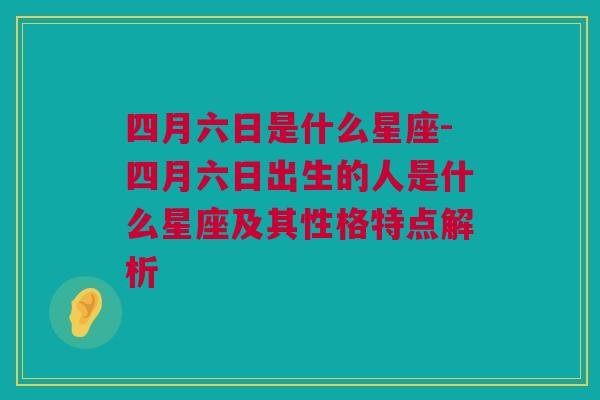 四月六日是什么星座-四月六日出生的人是什么星座及其性格特点解析